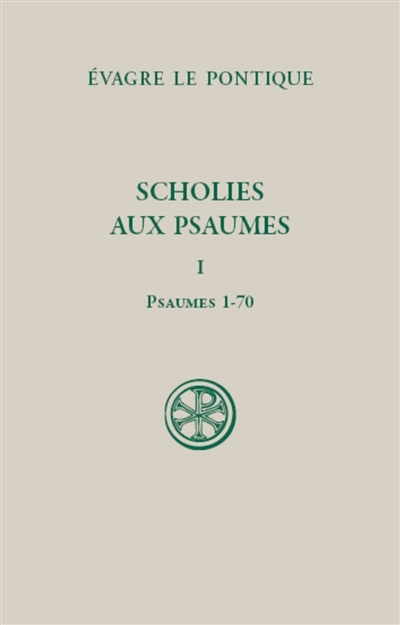 ÉVAGRE LE PONTIQUE

SCHOLIES AUX PSAUMES

I

PSAUMES 1-70